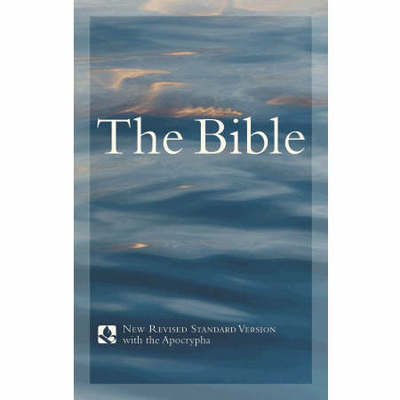 The Bible

New Revised Standard Version
with the Apocrypha